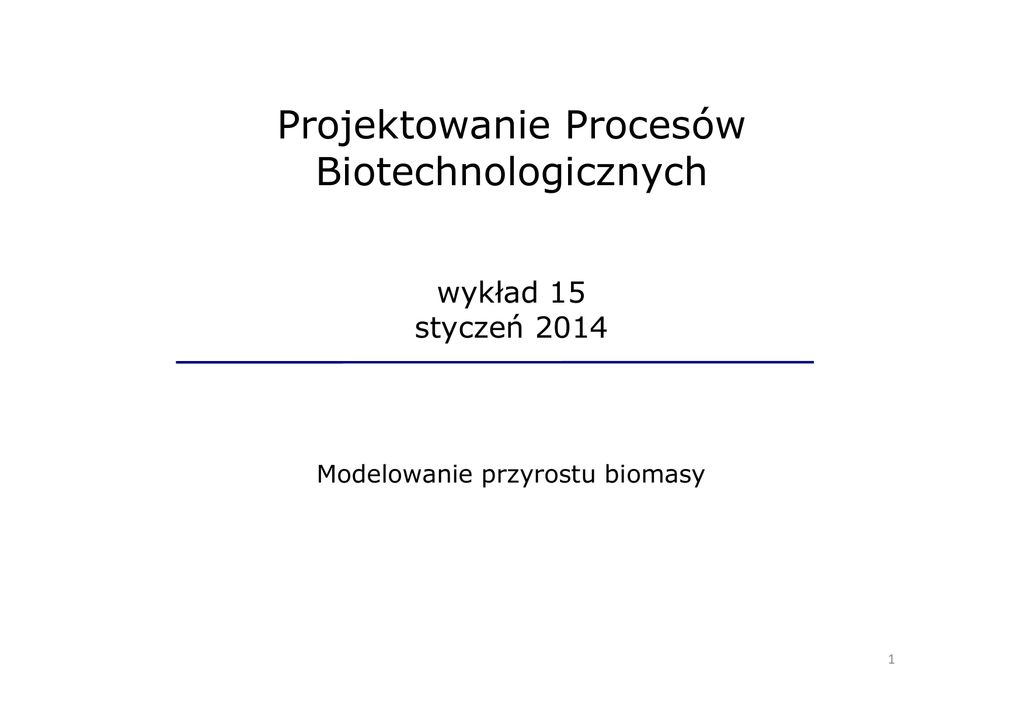 Projektowanie Procesów
Biotechnologicznych

wykład 15
styczeń 2014

Modelowanie przyrostu biomasy

1